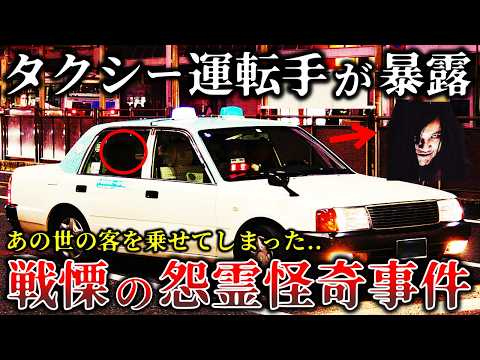 タクシー運転手が暴露

あの世の客を乗せてしまった..

戦慄の怨霊怪奇事件